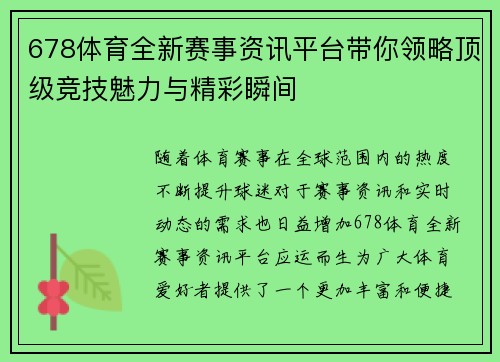 678体育全新赛事资讯平台带你领略顶级竞技魅力与精彩瞬间

随着体育赛事在全球范围内的热度不断提升球迷对于赛事资讯和实时动态的需求也日益增加678体育全新赛事资讯平台应运而生为广大体育爱好者提供了一个更加丰富和便捷